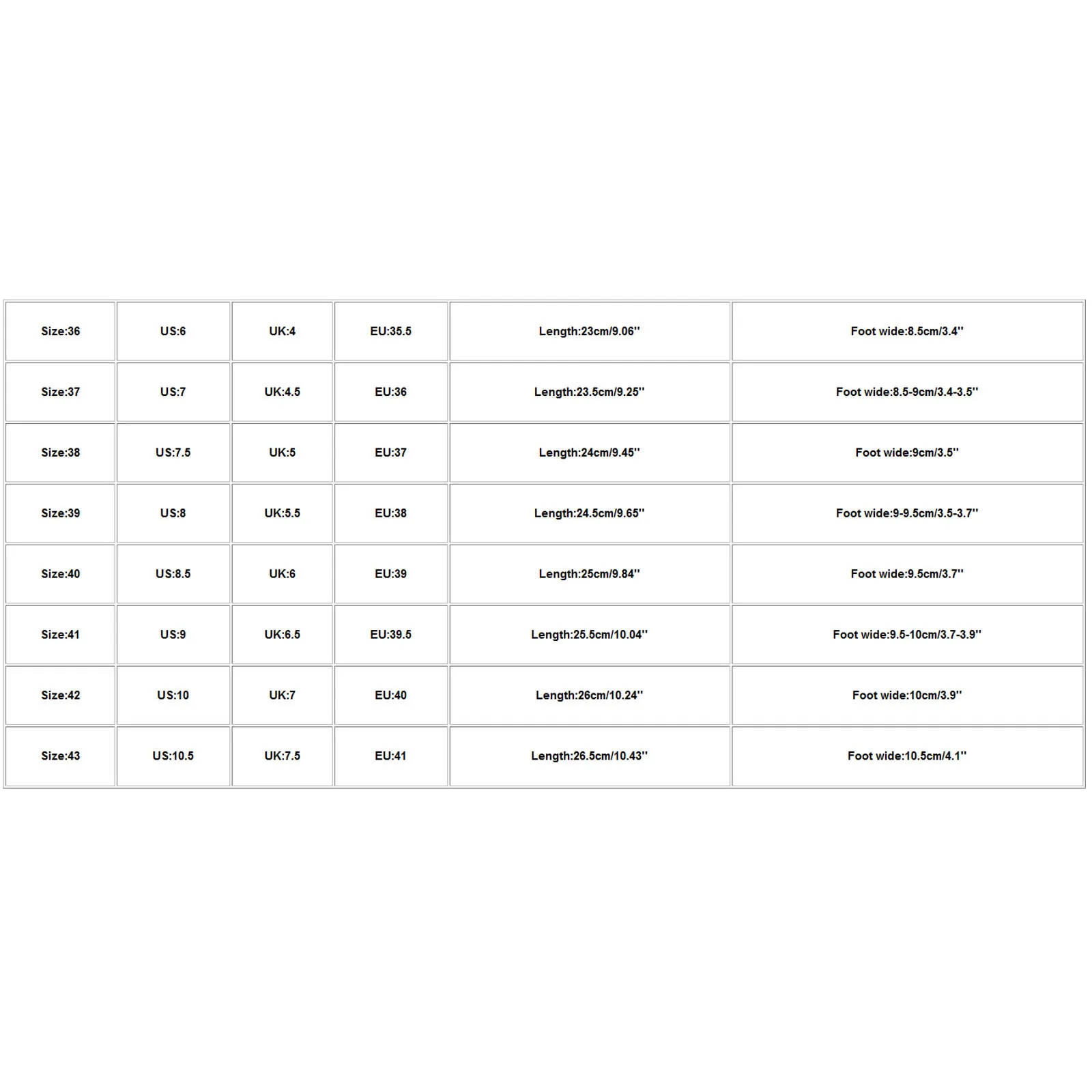 | Size:36 | US:6 | UK:4 | EU:35.5 | Length:23cm/9.06'' | Foot wide:8.5cm/3.4'' |
|---|---|---|---|---|---|
| Size:37 | US:7 | UK:4.5 | EU:36 | Length:23.5cm/9.25'' | Foot wide:8.5-9cm/3.4-3.5'' |
| Size:38 | US:7.5 | UK:5 | EU:37 | Length:24cm/9.45'' | Foot wide:9cm/3.5'' |
| Size:39 | US:8 | UK:5.5 | EU:38 | Length:24.5cm/9.65'' | Foot wide:9-9.5cm/3.5-3.7'' |
| Size:40 | US:8.5 | UK:6 | EU:39 | Length:25cm/9.84'' | Foot wide:9.5cm/3.7'' |
| Size:41 | US:9 | UK:6.5 | EU:39.5 | Length:25.5cm/10.04'' | Foot wide:9.5-10cm/3.7-3.9'' |
| Size:42 | US:10 | UK:7 | EU:40 | Length:26cm/10.24'' | Foot wide:10cm/3.9'' |
| Size:43 | US:10.5 | UK:7.5 | EU:41 | Length:26.5cm/10.43'' | Foot wide:10.5cm/4.1'' |